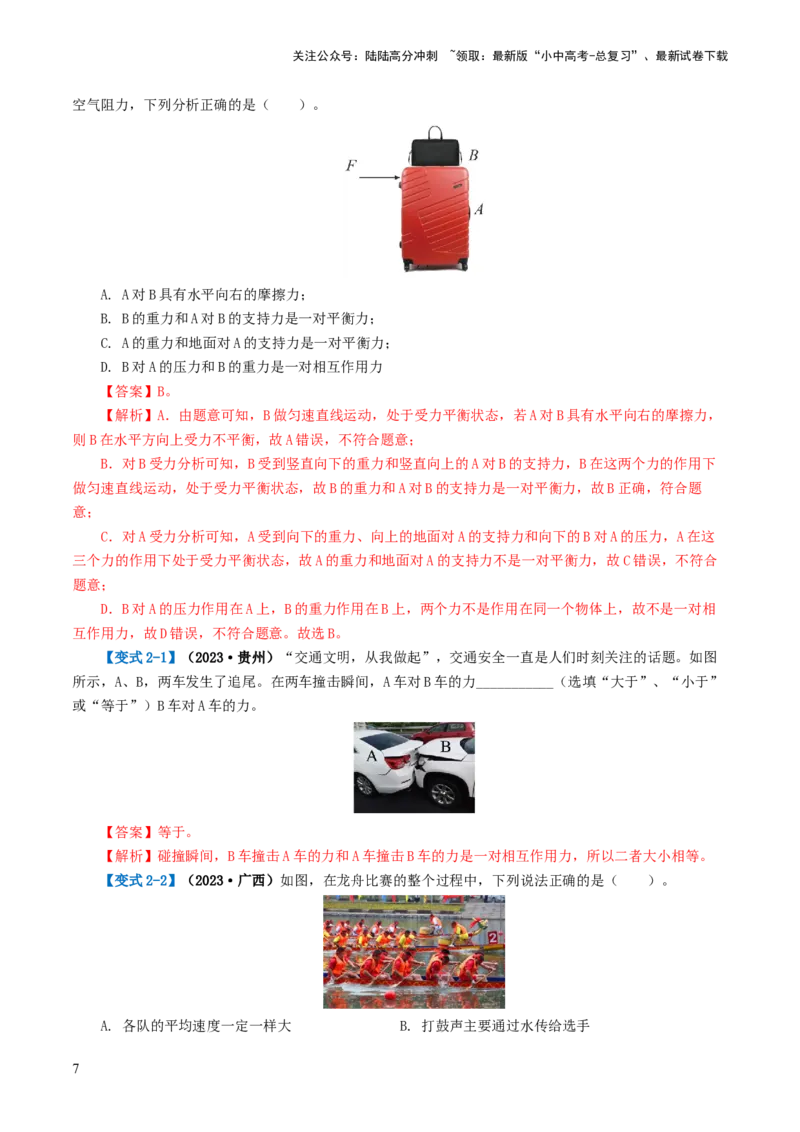 关注公众号：陆陆高分冲刺 ~领取：最新版“小中高考-总复习”、最新试卷下载

空气阻力，下列分析正确的是（　　）。

F

B

A

A. A对B具有水平向右的摩擦力；

B. B的重力和A对B的支持力是一对平衡力；

C. A的重力和地面对A的支持力是一对平衡力；

D. B对A的压力和B的重力是一对相互作用力

【答案】B。

【解析】A. 由题意可知，B做匀速直线运动，处于受力平衡状态，若A对B具有水平向右的摩擦力，则B在水平方向上受力不平衡，故A错误，不符合题意；

B. 对B受力分析可知，B受到竖直向下的重力和竖直向上的A对B的支持力，B在这两个力的作用下做匀速直线运动，处于受力平衡状态，故B的重力和A对B的支持力是一对平衡力，故B正确，符合题意；

C. 对A受力分析可知，A受到向下的重力、向上的地面对A的支持力和向下的B对A的压力，A在这三个力的作用下处于受力平衡状态，故A的重力和地面对A的支持力不是一对平衡力，故C错误，不符合题意；

D. B对A的压力作用在A上，B的重力作用在B上，两个力不是作用在同一个物体上，故不是一对相互作用力，故D错误，不符合题意。故选B。

【变式2-1】（2023·贵州）“交通文明，从我做起”，交通安全一直是人们时刻关注的话题。如图所示，A、B，两车发生了追尾。在两车撞击瞬间，A车对B车的力___________（选填“大于”、“小于”或“等于”）B车对A车的力。

A B

【答案】等于。

【解析】碰撞瞬间，B车撞击A车的力和A车撞击B车的力是一对相互作用力，所以二者大小相等。

【变式2-2】（2023·广西）如图，在龙舟比赛的整个过程中，下列说法正确的是（　　）。

A. 各队的平均速度一定一样大

B. 打鼓声主要通过水传给选手

7